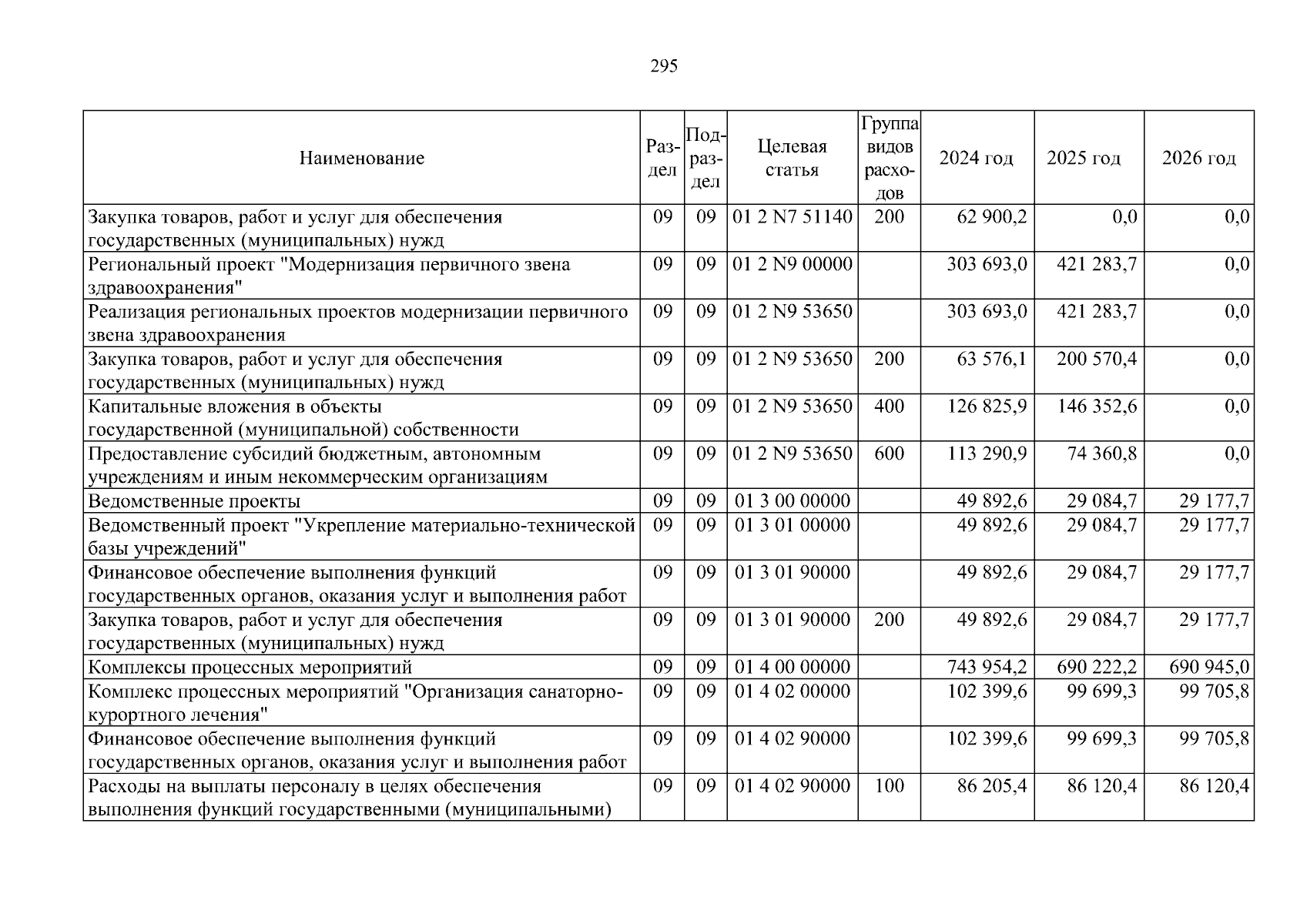 295

| Наименование | Раздел | Подраздел | Целевая статья | Группа видов расходов | 2024 год | 2025 год | 2026 год |
|---|---|---|---|---|---|---|---|
| Закупка товаров, работ и услуг для обеспечения государственных (муниципальных) нужд | 09 | 09 | 01 2 N7 51140 | 200 | 62 900,2 | 0,0 | 0,0 |
| Региональный проект "Модернизация первичного звена здравоохранения" | 09 | 09 | 01 2 N9 00000 | | 303 693,0 | 421 283,7 | 0,0 |
| Реализация региональных проектов модернизации первичного звена здравоохранения | 09 | 09 | 01 2 N9 53650 | | 303 693,0 | 421 283,7 | 0,0 |
| Закупка товаров, работ и услуг для обеспечения государственных (муниципальных) нужд | 09 | 09 | 01 2 N9 53650 | 200 | 63 576,1 | 200 570,4 | 0,0 |
| Капитальные вложения в объекты государственной (муниципальной) собственности | 09 | 09 | 01 2 N9 53650 | 400 | 126 825,9 | 146 352,6 | 0,0 |
| Предоставление субсидий бюджетным, автономным учреждениям и иным некоммерческим организациям | 09 | 09 | 01 2 N9 53650 | 600 | 113 290,9 | 74 360,8 | 0,0 |
| Ведомственные проекты | 09 | 09 | 01 3 00 00000 | | 49 892,6 | 29 084,7 | 29 177,7 |
| Ведомственный проект "Укрепление материально-технической базы учреждений" | 09 | 09 | 01 3 01 00000 | | 49 892,6 | 29 084,7 | 29 177,7 |
| Финансовое обеспечение выполнения функций государственных органов, оказания услуг и выполнения работ | 09 | 09 | 01 3 01 90000 | | 49 892,6 | 29 084,7 | 29 177,7 |
| Закупка товаров, работ и услуг для обеспечения государственных (муниципальных) нужд | 09 | 09 | 01 3 01 90000 | 200 | 49 892,6 | 29 084,7 | 29 177,7 |
| Комплексы процессных мероприятий | 09 | 09 | 01 4 00 00000 | | 743 954,2 | 690 222,2 | 690 945,0 |
| Комплекс процессных мероприятий "Организация санаторно-курортного лечения" | 09 | 09 | 01 4 02 00000 | | 102 399,6 | 99 699,3 | 99 705,8 |
| Финансовое обеспечение выполнения функций государственных органов, оказания услуг и выполнения работ | 09 | 09 | 01 4 02 90000 | | 102 399,6 | 99 699,3 | 99 705,8 |
| Расходы на выплаты персоналу в целях обеспечения выполнения функций государственными (муниципальными) | 09 | 09 | 01 4 02 90000 | 100 | 86 205,4 | 86 120,4 | 86 120,4 |